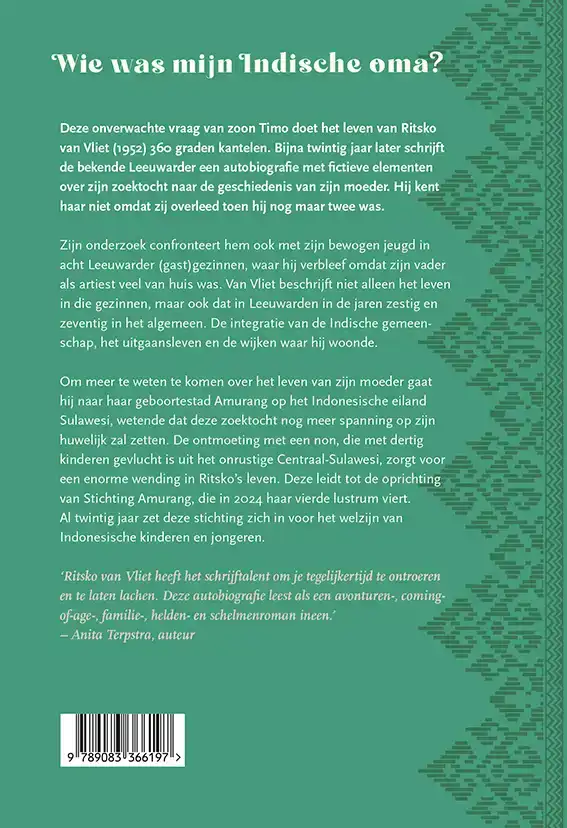 Wie was mijn Indische oma?

Deze onverwachte vraag van zoon Timo doet het leven van Ritsko van Vliet (1952) 360 graden kantelen. Bijna twintig jaar later schrijft de bekende Leeuwarder een autobiografie met fictieve elementen over zijn zoektocht naar de geschiedenis van zijn moeder. Hij kent haar niet omdat zij overleed toen hij nog maar twee was.

Zijn onderzoek confronteert hem ook met zijn bewogen jeugd in acht Leeuwarder (gast)gezinnen, waar hij verbleef omdat zijn vader als artiest veel van huis was. Van Vliet beschrijft niet alleen het leven in die gezinnen, maar ook dat in Leeuwarden in de jaren zestig en zeventig in het algemeen. De integratie van de Indische gemeenschap, het uitgaansleven en de wijken waar hij woonde.

Om meer te weten te komen over het leven van zijn moeder gaat hij naar haar geboortestad Amurang op het Indonesische eiland Sulawesi, wetende dat deze zoektocht nog meer spanning op zijn huwelijk zal zetten. De ontmoeting met een non, die met dertig kinderen gevlucht is uit het onrustige Centraal-Sulawesi, zorgt voor een enorme wending in Ritsko's leven. Deze leidt tot de oprichting van Stichting Amurang, die in 2024 haar vierde lustrum viert. Al twintig jaar zet deze stichting zich in voor het welzijn van Indonesische kinderen en jongeren.

'Ritsko van Vliet heeft het schrijftalent om je tegelijkertijd te ontroeren en te laten lachen. Deze autobiografie leest als een avonturen-, coming-of-age-, familie-, helden- en schelmenroman ineen.'
– Anita Terpstra, auteur

9 789083 366197 >